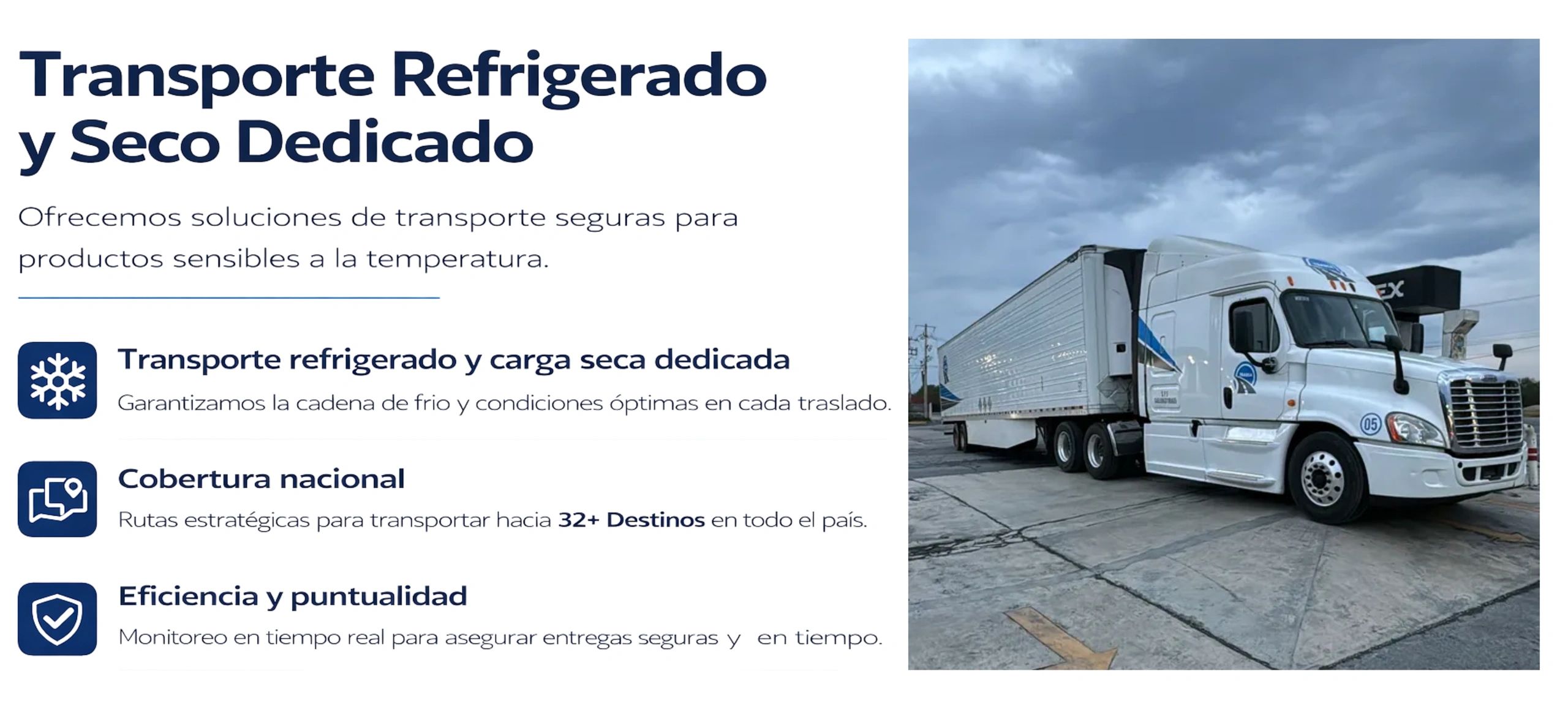 Transporte Refrigerado y Seco Dedicado

Ofrecemos soluciones de transporte seguras para productos sensibles a la temperatura.

Transporte refrigerado y carga seca dedicada

Garantizamos la cadena de frio y condiciones óptimas en cada traslado.

Cobertura nacional

Rutas estratégicas para transportar hacia 32+ Destinos en todo el país.

Eficiencia y puntualidad

Monitoreo en tiempo real para asegurar entregas seguras y en tiempo.